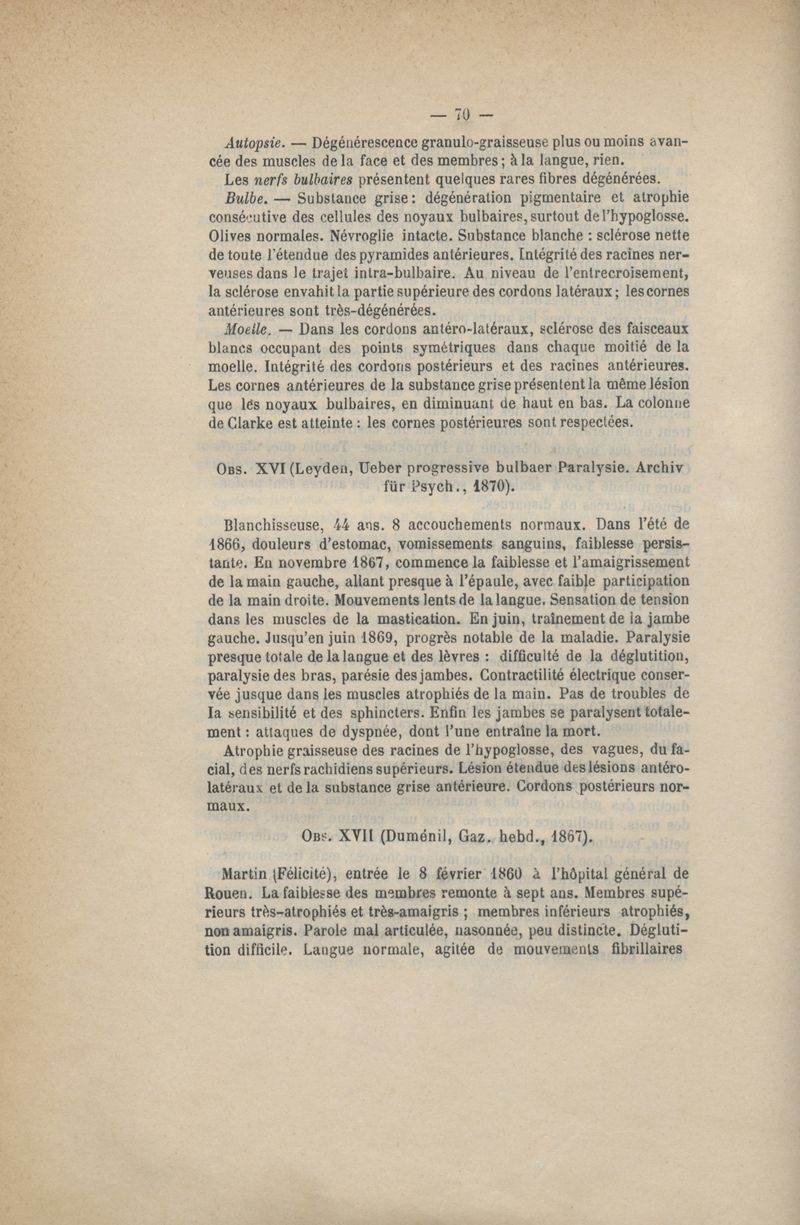 — 70 —

Autopsie. — Dégénérescence granulo-graisseuse plus ou moins avancée des muscles de la face et des membres ; à la langue, rien.

Les nerfs bulbaires présentent quelques rares fibres dégénérées.

Bulbe. — Substance grise : dégénération pigmentaire et atrophie consécutive des cellules des noyaux bulbaires, surtout de l'hypoglosse. Olives normales. Névroglie intacte. Substance blanche : sclérose nette de toute l'étendue des pyramides antérieures. Intégrité des racines nerveuses dans le trajet intra-bulbaire. Au niveau de l'entrecroisement, la sclérose envahit la partie supérieure des cordons latéraux ; les cornes antérieures sont très-dégénérées.

Moelle. — Dans les cordons antéro-latéraux, sclérose des faisceaux blancs occupant des points symétriques dans chaque moitié de la moelle. Intégrité des cordons postérieurs et des racines antérieures. Les cornes antérieures de la substance grise présentent la même lésion que les noyaux bulbaires, en diminuant de haut en bas. La colonne de Clarke est atteinte : les cornes postérieures sont respectées.

Obs. XVI (Leyden, Ueber progressive bulbaer Paralysie. Archiv für Psych., 1870).

Blanchisseuse, 44 ans. 8 accouchements normaux. Dans l'été de 1866, douleurs d'estomac, vomissements sanguins, faiblesse persistante. En novembre 1867, commence la faiblesse et l'amaigrissement de la main gauche, allant presque à l'épaule, avec faible participation de la main droite. Mouvements lents de la langue. Sensation de tension dans les muscles de la mastication. En juin, traînement de la jambe gauche. Jusqu'en juin 1869, progrès notable de la maladie. Paralysie presque totale de la langue et des lèvres : difficulté de la déglutition, paralysie des bras, parésie des jambes. Contractilité électrique conservée jusque dans les muscles atrophiés de la main. Pas de troubles de la sensibilité et des sphincters. Enfin les jambes se paralysent totalement : attaques de dyspnée, dont l'une entraîne la mort.

Atrophie graisseuse des racines de l'hypoglosse, des vagues, du facial, des nerfs rachidiens supérieurs. Lésion étendue des lésions antéro-latéraux et de la substance grise antérieure. Cordons postérieurs normaux.

Obs. XVII (Duménil, Gaz. hebd., 1867).

Martin (Félicité), entrée le 8 février 1860 à l'hôpital général de Rouen. La faiblesse des membres remonte à sept ans. Membres supérieurs très-atrophiés et très-amaigris ; membres inférieurs atrophiés, non amaigris. Parole mal articulée, nasonnée, peu distincte. Déglutition difficile. Langue normale, agitée de mouvements fibrillaires